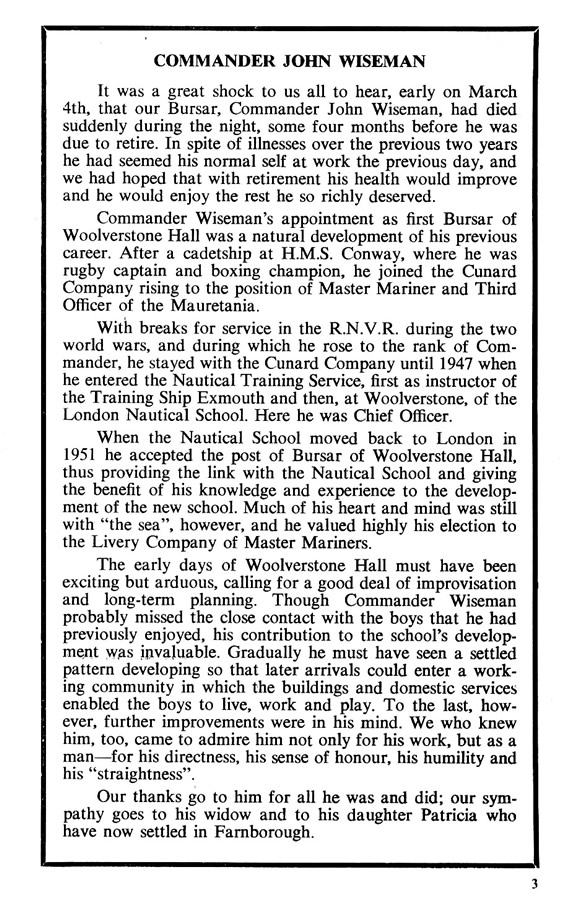 COMMANDER JOHN WISEMAN

It was a great shock to us all to hear, early on March 4th, that our Bursar, Commander John Wiseman, had died suddenly during the night, some four months before he was due to retire. In spite of illnesses over the previous two years he had seemed his normal self at work the previous day, and we had hoped that with retirement his health would improve and he would enjoy the rest he so richly deserved.

Commander Wiseman's appointment as first Bursar of Woolverstone Hall was a natural development of his previous career. After a cadetship at H.M.S. Conway, where he was rugby captain and boxing champion, he joined the Cunard Company rising to the position of Master Mariner and Third Officer of the Mauretania.

With breaks for service in the R.N.V.R. during the two world wars, and during which he rose to the rank of Commander, he stayed with the Cunard Company until 1947 when he entered the Nautical Training Service, first as instructor of the Training Ship Exmouth and then, at Woolverstone, of the London Nautical School. Here he was Chief Officer.

When the Nautical School moved back to London in 1951 he accepted the post of Bursar of Woolverstone Hall, thus providing the link with the Nautical School and giving the benefit of his knowledge and experience to the development of the new school. Much of his heart and mind was still with "the sea", however, and he valued highly his election to the Livery Company of Master Mariners.

The early days of Woolverstone Hall must have been exciting but arduous, calling for a good deal of improvisation and long-term planning. Though Commander Wiseman probably missed the close contact with the boys that he had previously enjoyed, his contribution to the school's development was invaluable. Gradually he must have seen a settled pattern developing so that later arrivals could enter a working community in which the buildings and domestic services enabled the boys to live, work and play. To the last, however, further improvements were in his mind. We who knew him, too, came to admire him not only for his work, but as a man—for his directness, his sense of honour, his humility and his "straightness".

Our thanks go to him for all he was and did; our sympathy goes to his widow and to his daughter Patricia who have now settled in Farnborough.

3